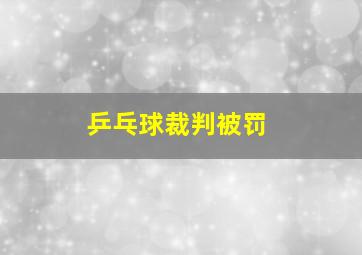 乒乓球裁判被罚